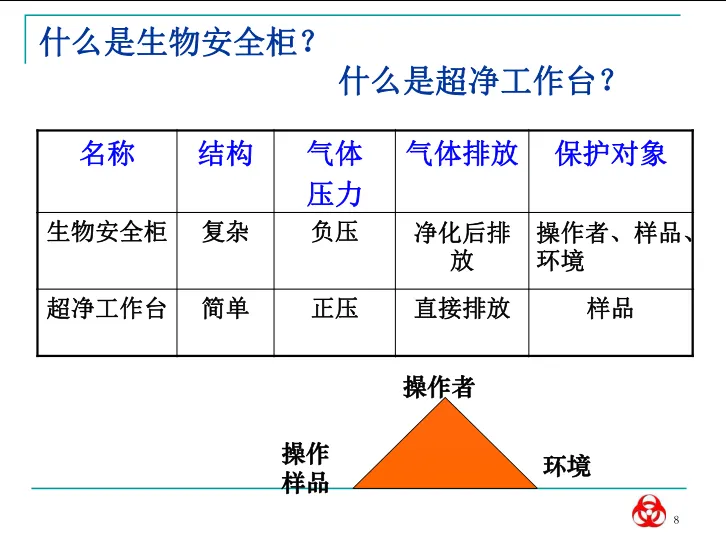 什么是生物安全柜？

什么是超净工作台？

| 名称 | 结构 | 气体压力 | 气体排放 | 保护对象 |
|---|---|---|---|---|
| 生物安全柜 | 复杂 | 负压 | 净化后排放 | 操作者、样品、环境 |
| 超净工作台 | 简单 | 正压 | 直接排放 | 样品 |

操作者

操作样品

环境

8